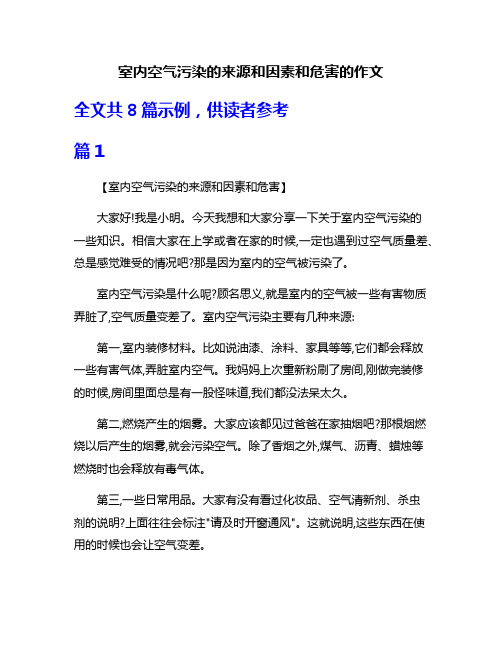 室内空气污染的来源和因素和危害的作文

全文共 8 篇示例，供读者参考

篇 1

【室内空气污染的来源和因素和危害】

大家好!我是小明。今天我想和大家分享一下关于室内空气污染的一些知识。相信大家在上学或者在家的时候,一定也遇到过空气质量差、总是感觉难受的情况吧?那是因为室内的空气被污染了。

室内空气污染是什么呢?顾名思义,就是室内的空气被一些有害物质弄脏了,空气质量变差了。室内空气污染主要有几种来源:

第一,室内装修材料。比如说油漆、涂料、家具等等,它们都会释放一些有害气体,弄脏室内空气。我妈妈上次重新粉刷了房间,刚做完装修的时候,房间里面总是有一股怪味道,我们都没法呆太久。

第二,燃烧产生的烟雾。大家应该都见过爸爸在家抽烟吧?那根烟燃烧以后产生的烟雾,就会污染空气。除了香烟之外,煤气、沥青、蜡烛等燃烧时也会释放有毒气体。

第三,一些日常用品。大家有没有看过化妆品、空气清新剂、杀虫剂的说明?上面往往会标注"请及时开窗通风"。这就说明,这些东西在使用的时候也会让空气变差。